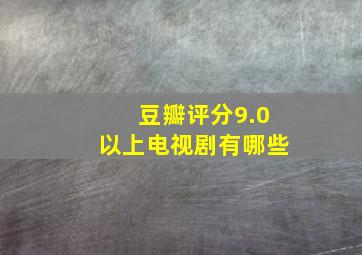 豆瓣评分9.0
以上电视剧有哪些